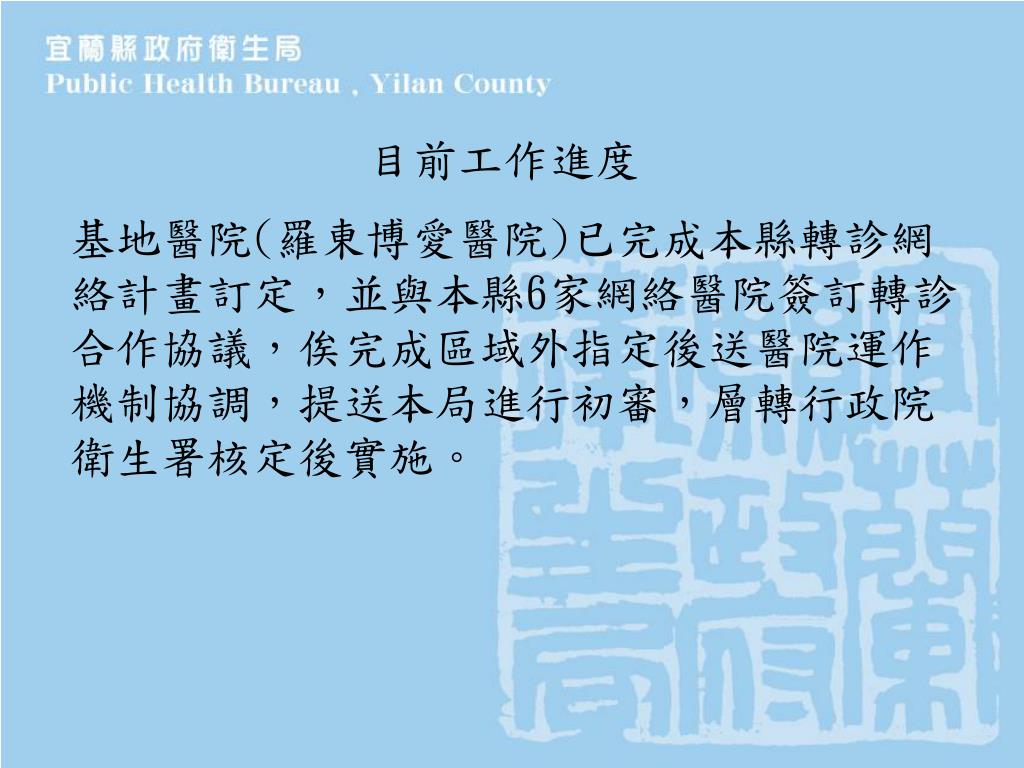 宜蘭縣政府衛生局
Public Health Bureau , Yilan County

目前工作進度

基地醫院(羅東博愛醫院)已完成本縣轉診網絡計畫訂定，並與本縣6家網絡醫院簽訂轉診合作協議，俟完成區域外指定後送醫院運作機制協調，提送本局進行初審，層轉行政院衛生署核定後實施。